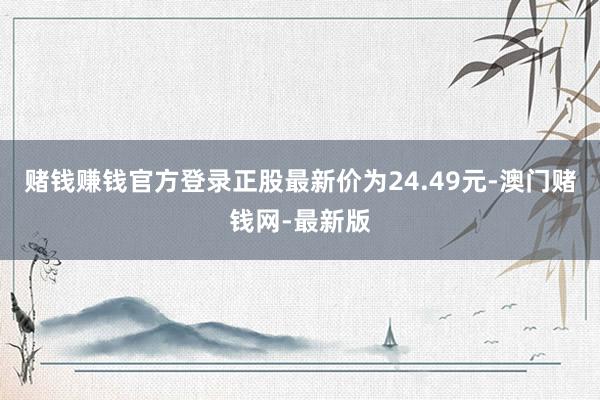 赌钱赚钱官方登录正股最新价为24.49元-澳门赌钱网-最新版